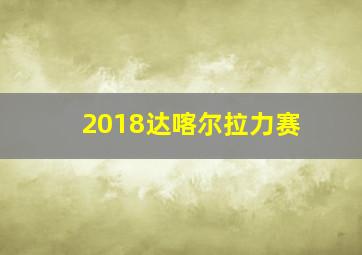 2018达喀尔拉力赛